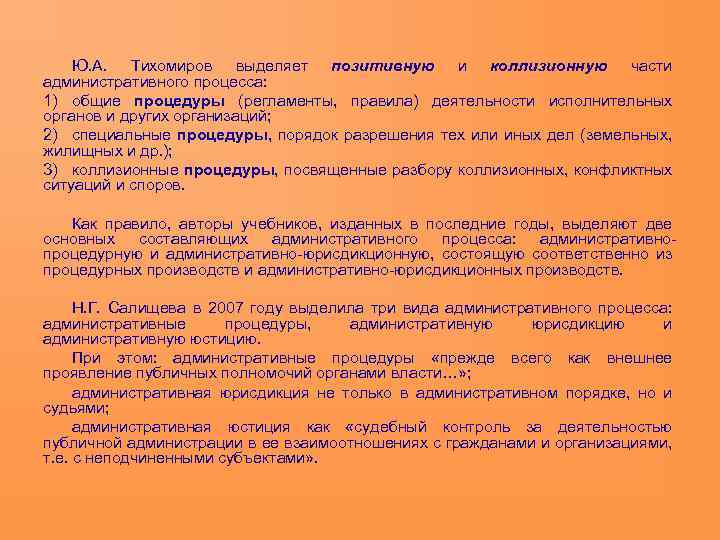 Ю.А. Тихомиров выделяет позитивную и коллизионную части административного процесса:

1) общие процедуры (регламенты, правила) деятельности исполнительных органов и других организаций;

2) специальные процедуры, порядок разрешения тех или иных дел (земельных, жилищных и др.);

3) коллизионные процедуры, посвященные разбору коллизионных, конфликтных ситуаций и споров.

Как правило, авторы учебников, изданных в последние годы, выделяют две основных составляющих административного процесса: административно-процедурную и административно-юрисдикционную, состоящую соответственно из процедурных производств и административно-юрисдикционных производств.

Н.Г. Салищева в 2007 году выделила три вида административного процесса: административные процедуры, административную юрисдикцию и административную юстицию.

При этом: административные процедуры «прежде всего как внешнее проявление публичных полномочий органами власти…»;

административная юрисдикция не только в административном порядке, но и судьями;

административная юстиция как «судебный контроль за деятельностью публичной администрации в ее взаимоотношениях с гражданами и организациями, т.е. с неподчиненными субъектами».